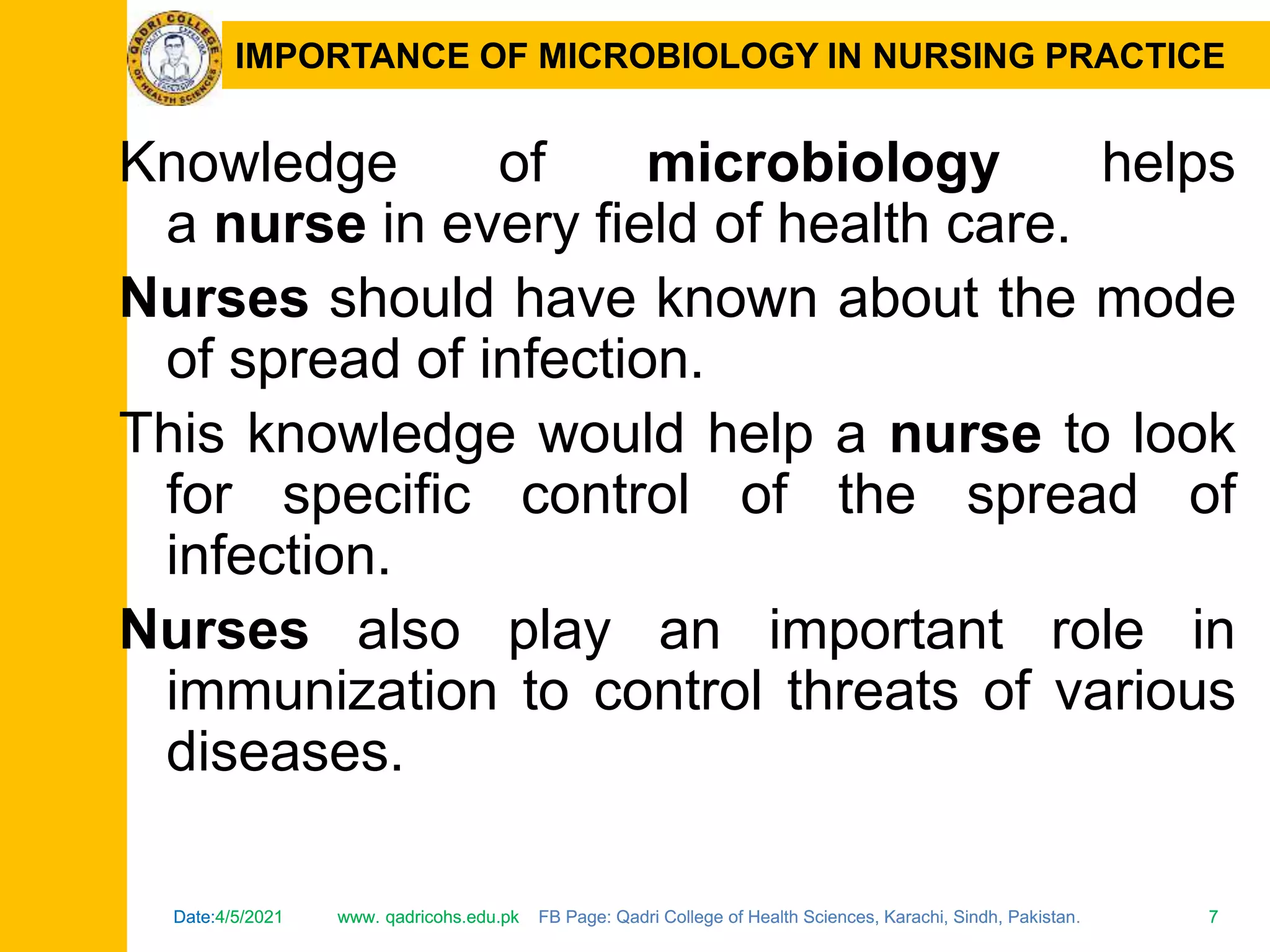 QADRI COLLEGE OF HEALTH SCIENCES

IMPORTANCE OF MICROBIOLOGY IN NURSING PRACTICE

Knowledge of microbiology helps a nurse in every field of health care.

Nurses should have known about the mode of spread of infection.

This knowledge would help a nurse to look for specific control of the spread of infection.

Nurses also play an important role in immunization to control threats of various diseases.

Date:4/5/2021 www. qadricohs.edu.pk FB Page: Qadri College of Health Sciences, Karachi, Sindh, Pakistan. 7